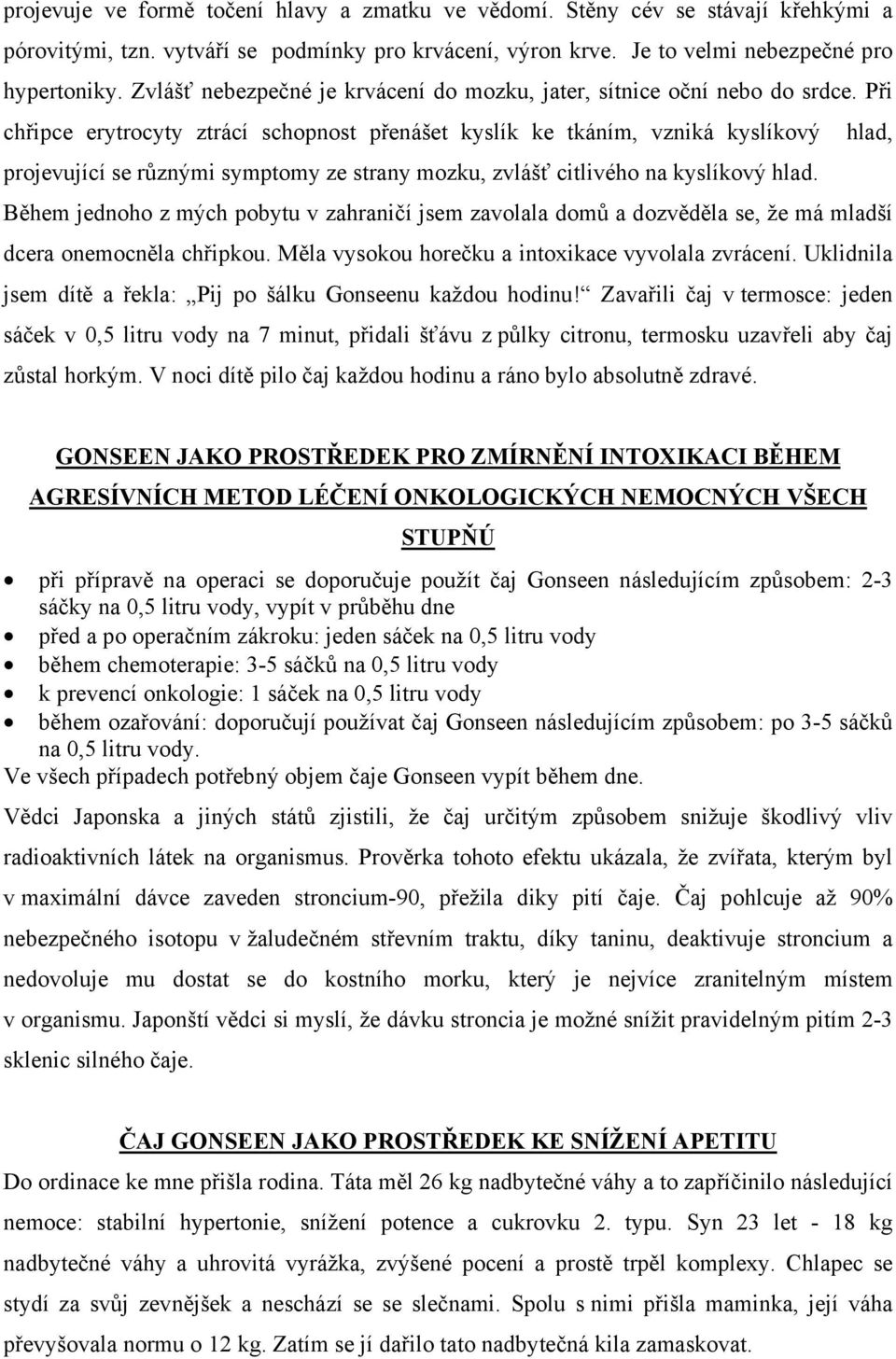 projevuje ve formě točení hlavy a zmatku ve vědomí. Stěny cév se stávají křehkými a pórovitými, tzn. vytváří se podmínky pro krvácení, výron krve. Je to velmi nebezpečné pro hypertoniky. Zvlášť nebezpečné je krvácení do mozku, jater, sítnice oční nebo do srdce. Při chřipce erytrocyty ztrácí schopnost přenášet kyslík ke tkáním, vzniká kyslíkový hlad, projevující se různými symptomy ze strany mozku, zvlášť citlivého na kyslíkový hlad. Během jednoho z mých pobytu v zahraničí jsem zavolala domů a dozvěděla se, že má mladší dcera onemocněla chřipkou. Měla vysokou horečku a intoxikace vyvolala zvrácení. Uklidnila jsem dítě a řekla: „Pij po šálku Gonseenu každou hodinu!“ Zavařili čaj v termosce: jeden sáček v 0,5 litru vody na 7 minut, přidali šťávu z půlky citronu, termosku uzavřeli aby čaj zůstal horkým. V noci dítě pilo čaj každou hodinu a ráno bylo absolutně zdravé.

GONSEEN JAKO PROSTŘEDEK PRO ZMÍRNĚNÍ INTOXIKACI BĚHEM AGRESÍVNÍCH METOD LÉČENÍ ONKOLOGICKÝCH NEMOCNÝCH VŠECH STUPŇŮ

• při přípravě na operaci se doporučuje použít čaj Gonseen následujícím způsobem: 2-3 sáčky na 0,5 litru vody, vypít v průběhu dne
• před a po operačním zákroku: jeden sáček na 0,5 litru vody
• během chemoterapie: 3-5 sáčků na 0,5 litru vody
• k prevencí onkologie: 1 sáček na 0,5 litru vody
• během ozařování: doporučují používat čaj Gonseen následujícím způsobem: po 3-5 sáčků na 0,5 litru vody.
Ve všech případech potřebný objem čaje Gonseen vypít během dne.

Vědci Japonska a jiných států zjistili, že čaj určitým způsobem snižuje škodlivý vliv radioaktivních látek na organismus. Prověrka tohoto efektu ukázala, že zvířata, kterým byl v maximální dávce zaveden stroncium-90, přežila diky pití čaje. Čaj pohlcuje až 90% nebezpečného isotopu v žaludečném střevním traktu, díky taninu, deaktivuje stroncium a nedovoluje mu dostat se do kostního morku, který je nejvíce zranitelným místem v organismu. Japonští vědci si myslí, že dávku stroncia je možné snížit pravidelným pitím 2-3 sklenic silného čaje.

ČAJ GONSEEN JAKO PROSTŘEDEK KE SNÍŽENÍ APETITU
Do ordinace ke mne přišla rodina. Táta měl 26 kg nadbytečné váhy a to zapříčinilo následující nemoce: stabilní hypertonie, snížení potence a cukrovku 2. typu. Syn 23 let - 18 kg nadbytečné váhy a uhrovitá vyrážka, zvýšené pocení a prostě trpěl komplexy. Chlapec se stydí za svůj zevnějšek a neschází se se slečnami. Spolu s nimi přišla maminka, její váha převyšovala normu o 12 kg. Zatím se jí dařilo tato nadbytečná kila zamaskovat.